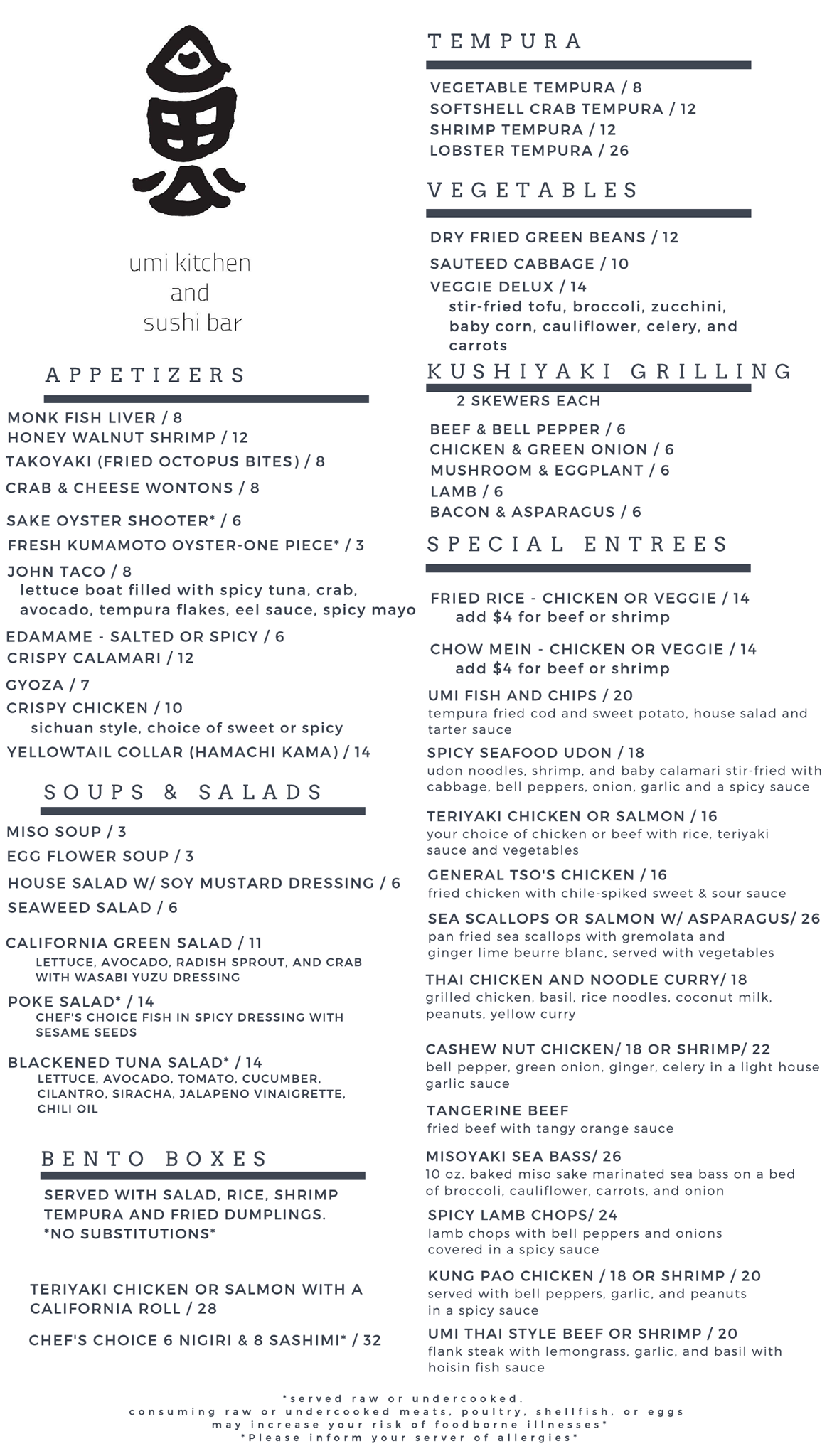 umi kitchen
and
sushi bar

APPETIZERS

MONK FISH LIVER / 8
HONEY WALNUT SHRIMP / 12
TAKOYAKI (FRIED OCTOPUS BITES) / 8
CRAB & CHEESE WONTONS / 8
SAKE OYSTER SHOOTER* / 6
FRESH KUMAMOTO OYSTER-ONE PIECE* / 3
JOHN TACO / 8
lettuce boat filled with spicy tuna, crab, avocado, tempura flakes, eel sauce, spicy mayo
EDAMAME - SALTED OR SPICY / 6
CRISPY CALAMARI / 12
GYOZA / 7
CRISPY CHICKEN / 10
sichuan style, choice of sweet or spicy
YELLOWTAIL COLLAR (HAMACHI KAMA) / 14

SOUPS & SALADS

MISO SOUP / 3
EGG FLOWER SOUP / 3
HOUSE SALAD W/ SOY MUSTARD DRESSING / 6
SEAWEED SALAD / 6
CALIFORNIA GREEN SALAD / 11
LETTUCE, AVOCADO, RADISH SPROUT, AND CRAB WITH WASABI YUZU DRESSING
POKE SALAD* / 14
CHEF'S CHOICE FISH IN SPICY DRESSING WITH SESAME SEEDS
BLACKENED TUNA SALAD* / 14
LETTUCE, AVOCADO, TOMATO, CUCUMBER, CILANTRO, SIRACHA, JALAPENO VINAIGRETTE, CHILI OIL

BENTO BOXES

SERVED WITH SALAD, RICE, SHRIMP TEMPURA AND FRIED DUMPLINGS.
*NO SUBSTITUTIONS*

TERIYAKI CHICKEN OR SALMON WITH A CALIFORNIA ROLL / 28
CHEF'S CHOICE 6 NIGIRI & 8 SASHIMI* / 32

TEMPURA

VEGETABLE TEMPURA / 8
SOFTSHELL CRAB TEMPURA / 12
SHRIMP TEMPURA / 12
LOBSTER TEMPURA / 26

VEGETABLES

DRY FRIED GREEN BEANS / 12
SAUTEED CABBAGE / 10
VEGGIE DELUX / 14
stir-fried tofu, broccoli, zucchini, baby corn, cauliflower, celery, and carrots

KUSHIYAKI GRILLING

2 SKEWERS EACH
BEEF & BELL PEPPER / 6
CHICKEN & GREEN ONION / 6
MUSHROOM & EGGPLANT / 6
LAMB / 6
BACON & ASPARAGUS / 6

SPECIAL ENTREES

FRIED RICE - CHICKEN OR VEGGIE / 14
add $4 for beef or shrimp
CHOW MEIN - CHICKEN OR VEGGIE / 14
add $4 for beef or shrimp
UMI FISH AND CHIPS / 20
tempura fried cod and sweet potato, house salad and tarter sauce
SPICY SEAFOOD UDON / 18
udon noodles, shrimp, and baby calamari stir-fried with cabbage, bell peppers, onion, garlic and a spicy sauce
TERIYAKI CHICKEN OR SALMON / 16
your choice of chicken or beef with rice, teriyaki sauce and vegetables
GENERAL TSO'S CHICKEN / 16
fried chicken with chile-spiked sweet & sour sauce
SEA SCALLOPS OR SALMON W/ ASPARAGUS/ 26
pan fried sea scallops with gremolata and ginger lime beurre blanc, served with vegetables
THAI CHICKEN AND NOODLE CURRY/ 18
grilled chicken, basil, rice noodles, coconut milk, peanuts, yellow curry
CASHEW NUT CHICKEN/ 18 OR SHRIMP/ 22
bell pepper, green onion, ginger, celery in a light house garlic sauce
TANGERINE BEEF
fried beef with tangy orange sauce
MISOYAKI SEA BASS/ 26
10 oz. baked miso sake marinated sea bass on a bed of broccoli, cauliflower, carrots, and onion
SPICY LAMB CHOPS/ 24
lamb chops with bell peppers and onions covered in a spicy sauce
KUNG PAO CHICKEN / 18 OR SHRIMP / 20
served with bell peppers, garlic, and peanuts in a spicy sauce
UMI THAI STYLE BEEF OR SHRIMP / 20
flank steak with lemongrass, garlic, and basil with hoisin fish sauce

*served raw or undercooked.
consuming raw or undercooked meats, poultry, shellfish, or eggs may increase your risk of foodborne illnesses*
*Please inform your server of allergies*